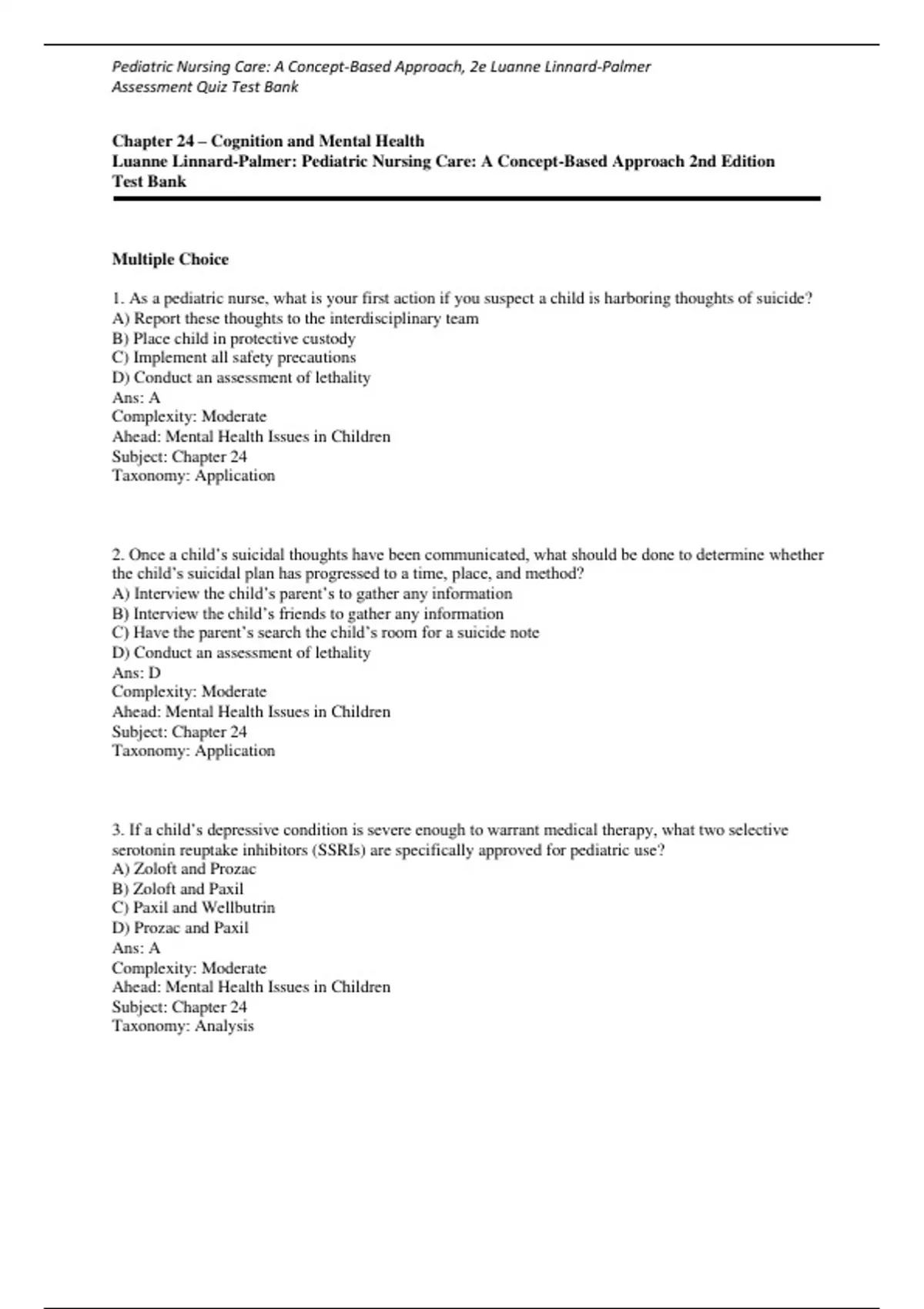 Pediatric Nursing Care: A Concept-Based Approach, 2e Luanne Linnard-Palmer
Assessment Quiz Test Bank

Chapter 24 – Cognition and Mental Health
Luanne Linnard-Palmer: Pediatric Nursing Care: A Concept-Based Approach 2nd Edition
Test Bank

Multiple Choice

1. As a pediatric nurse, what is your first action if you suspect a child is harboring thoughts of suicide?
A) Report these thoughts to the interdisciplinary team
B) Place child in protective custody
C) Implement all safety precautions
D) Conduct an assessment of lethality
Ans: A
Complexity: Moderate
Ahead: Mental Health Issues in Children
Subject: Chapter 24
Taxonomy: Application

2. Once a child's suicidal thoughts have been communicated, what should be done to determine whether the child's suicidal plan has progressed to a time, place, and method?
A) Interview the child's parent's to gather any information
B) Interview the child's friends to gather any information
C) Have the parent's search the child's room for a suicide note
D) Conduct an assessment of lethality
Ans: D
Complexity: Moderate
Ahead: Mental Health Issues in Children
Subject: Chapter 24
Taxonomy: Application

3. If a child's depressive condition is severe enough to warrant medical therapy, what two selective serotonin reuptake inhibitors (SSRIs) are specifically approved for pediatric use?
A) Zoloft and Prozac
B) Zoloft and Paxil
C) Paxil and Wellbutrin
D) Prozac and Paxil
Ans: A
Complexity: Moderate
Ahead: Mental Health Issues in Children
Subject: Chapter 24
Taxonomy: Analysis